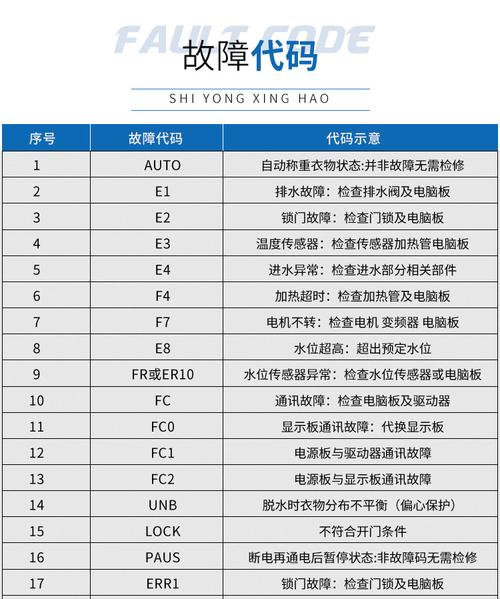 FAULT CODE
故障代码
SHI YONG XING HAO

| 序号 | 故障代码 | 代码示意 |
|---|---|---|
| 1 | AUTO | 自动称重衣物状态:并非故障无需检修 |
| 2 | E1 | 排水故障：检查排水阀及电脑板 |
| 3 | E2 | 锁门故障：检查门锁及电脑板 |
| 4 | E3 | 温度传感器：检查传感器加热管电脑板 |
| 5 | E4 | 进水异常：检查进水部分相关部件 |
| 6 | F4 | 加热超时：检查加热管及电脑板 |
| 7 | F7 | 电机不转：检查电机 变频器 电脑板 |
| 8 | E8 | 水位超高：超出预定水位 |
| 9 | FR或ER10 | 水位传感器异常：检查水位传感器或电脑板 |
| 10 | FC | 通讯故障：检查电脑板及驱动器 |
| 11 | FC0 | 显示板通讯故障：代换显示板 |
| 12 | FC1 | 电源板与驱动器通讯故障 |
| 13 | FC2 | 电源板与显示板通讯故障 |
| 14 | UNB | 脱水时衣物分布不平衡（偏心保护） |
| 15 | LOCK | 不符合开门条件 |
| 16 | PAUS | 断电再通电后暂停状态:非故障码无需检修 |
| 17 | ERR1 | 锁门故障：检查门锁及电脑板 |